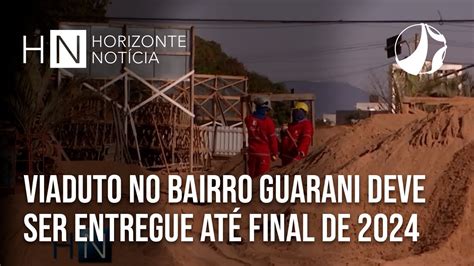 HN HORIZONTE NOTÍCIA

VIADUTO NO BAIRRO GUARANI DEVE SER ENTREGUE ATÉ FINAL DE 2024

HN